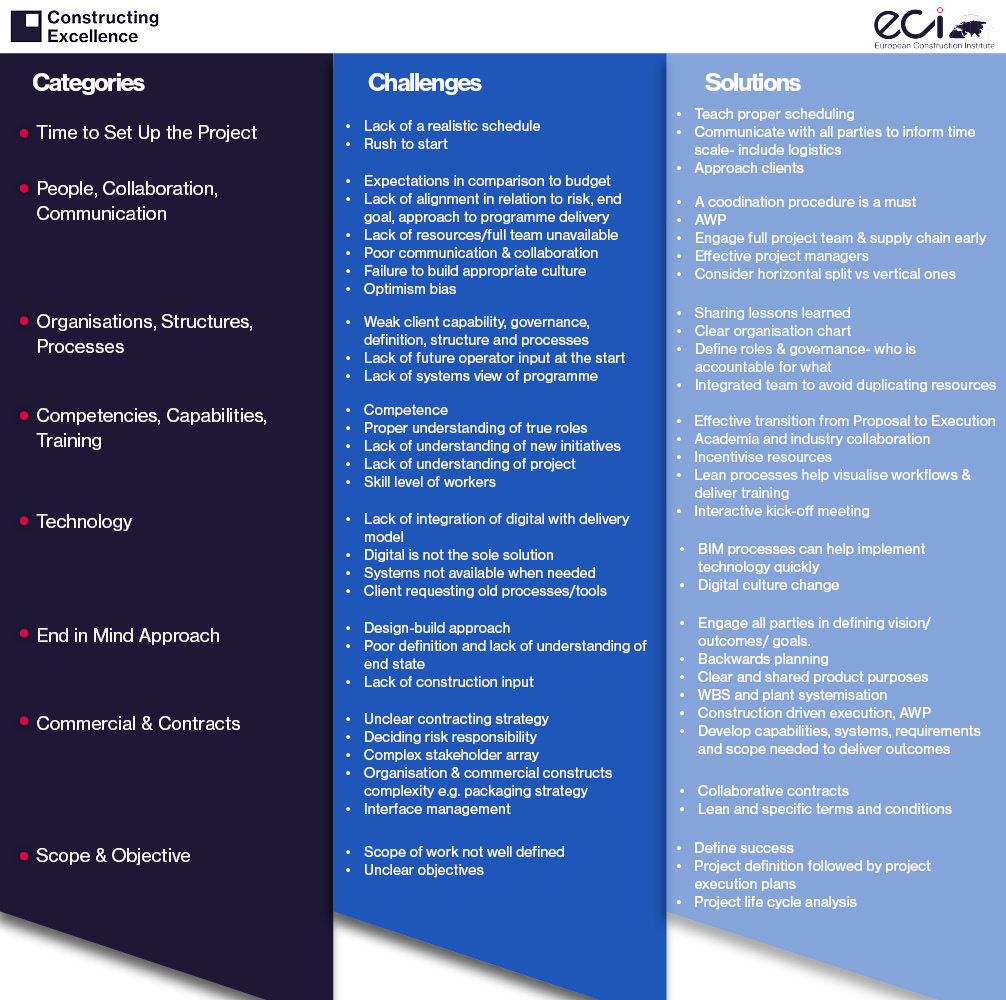 Constructing Excellence

eci
European Construction Institute

Categories

- Time to Set Up the Project
- People, Collaboration, Communication
- Organisations, Structures, Processes
- Competencies, Capabilities, Training
- Technology
- End in Mind Approach
- Commercial & Contracts
- Scope & Objective

Challenges

- Lack of a realistic schedule
- Rush to start

- Expectations in comparison to budget
- Lack of alignment in relation to risk, end goal, approach to programme delivery
- Lack of resources/full team unavailable
- Poor communication & collaboration
- Failure to build appropriate culture
- Optimism bias

- Weak client capability, governance, definition, structure and processes
- Lack of future operator input at the start
- Lack of systems view of programme

- Competence
- Proper understanding of true roles
- Lack of understanding of new initiatives
- Lack of understanding of project
- Skill level of workers

- Lack of integration of digital with delivery model
- Digital is not the sole solution
- Systems not available when needed
- Client requesting old processes/tools

- Design-build approach
- Poor definition and lack of understanding of end state
- Lack of construction input

- Unclear contracting strategy
- Deciding risk responsibility
- Complex stakeholder array
- Organisation & commercial constructs complexity e.g. packaging strategy
- Interface management

- Scope of work not well defined
- Unclear objectives

Solutions

- Teach proper scheduling
- Communicate with all parties to inform time scale- include logistics
- Approach clients

- A coodination procedure is a must
- AWP
- Engage full project team & supply chain early
- Effective project managers
- Consider horizontal split vs vertical ones

- Sharing lessons learned
- Clear organisation chart
- Define roles & governance- who is accountable for what
- Integrated team to avoid duplicating resources

- Effective transition from Proposal to Execution
- Academia and industry collaboration
- Incentivise resources
- Lean processes help visualise workflows & deliver training
- Interactive kick-off meeting

- BIM processes can help implement technology quickly
- Digital culture change

- Engage all parties in defining vision/ outcomes/ goals.
- Backwards planning
- Clear and shared product purposes
- WBS and plant systemisation
- Construction driven execution, AWP
- Develop capabilities, systems, requirements and scope needed to deliver outcomes

- Collaborative contracts
- Lean and specific terms and conditions

- Define success
- Project definition followed by project execution plans
- Project life cycle analysis